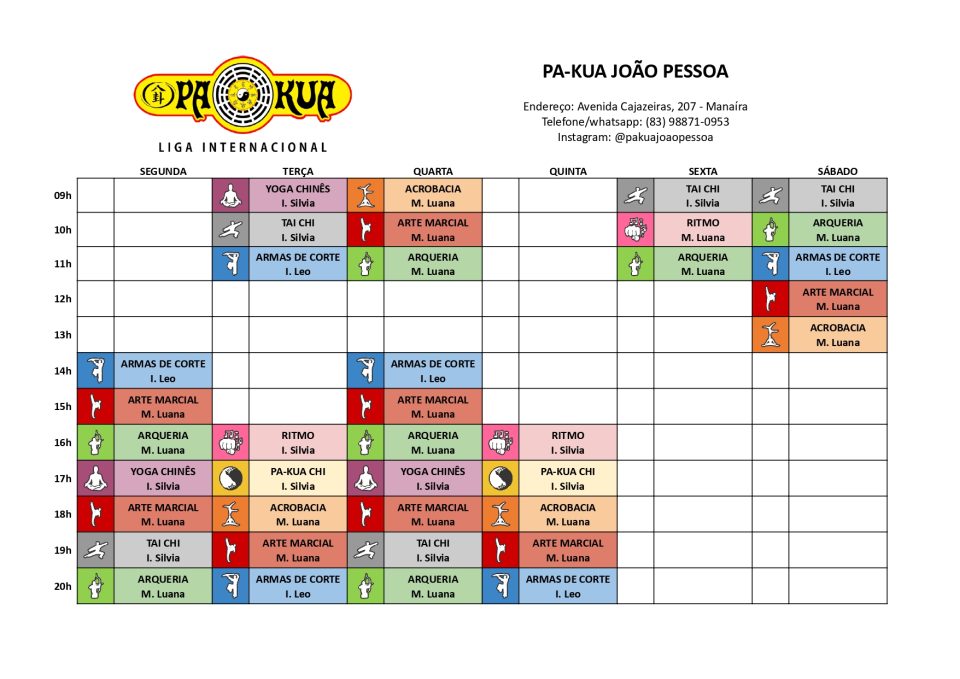 PA KUA
LIGA INTERNACIONAL

PA-KUA JOÃO PESSOA

Endereço: Avenida Cajazeiras, 207 - Manaíra
Telefone/whatsapp: (83) 98871-0953
Instagram: @pakuajoaopessoa

| | SEGUNDA | TERÇA | QUARTA | QUINTA | SEXTA | SÁBADO |
|---|---|---|---|---|---|---|
| 09h | | YOGA CHINÊS I. Silvia | ACROBACIA M. Luana | | TAI CHI I. Silvia | TAI CHI I. Silvia |
| 10h | | TAI CHI I. Silvia | ARTE MARCIAL M. Luana | | RITMO M. Luana | ARQUERIA M. Luana |
| 11h | | ARMAS DE CORTE I. Leo | ARQUERIA M. Luana | | ARQUERIA M. Luana | ARMAS DE CORTE I. Leo |
| 12h | | | | | | ARTE MARCIAL M. Luana |
| 13h | | | | | | ACROBACIA M. Luana |
| 14h | ARMAS DE CORTE I. Leo | | ARMAS DE CORTE I. Leo | | | |
| 15h | ARTE MARCIAL M. Luana | | ARTE MARCIAL M. Luana | | | |
| 16h | ARQUERIA M. Luana | RITMO I. Silvia | ARQUERIA M. Luana | RITMO I. Silvia | | |
| 17h | YOGA CHINÊS I. Silvia | PA-KUA CHI I. Silvia | YOGA CHINÊS I. Silvia | PA-KUA CHI I. Silvia | | |
| 18h | ARTE MARCIAL M. Luana | ACROBACIA M. Luana | ARTE MARCIAL M. Luana | ACROBACIA M. Luana | | |
| 19h | TAI CHI I. Silvia | ARTE MARCIAL M. Luana | TAI CHI I. Silvia | ARTE MARCIAL M. Luana | | |
| 20h | ARQUERIA M. Luana | ARMAS DE CORTE I. Leo | ARQUERIA M. Luana | ARMAS DE CORTE I. Leo | | |